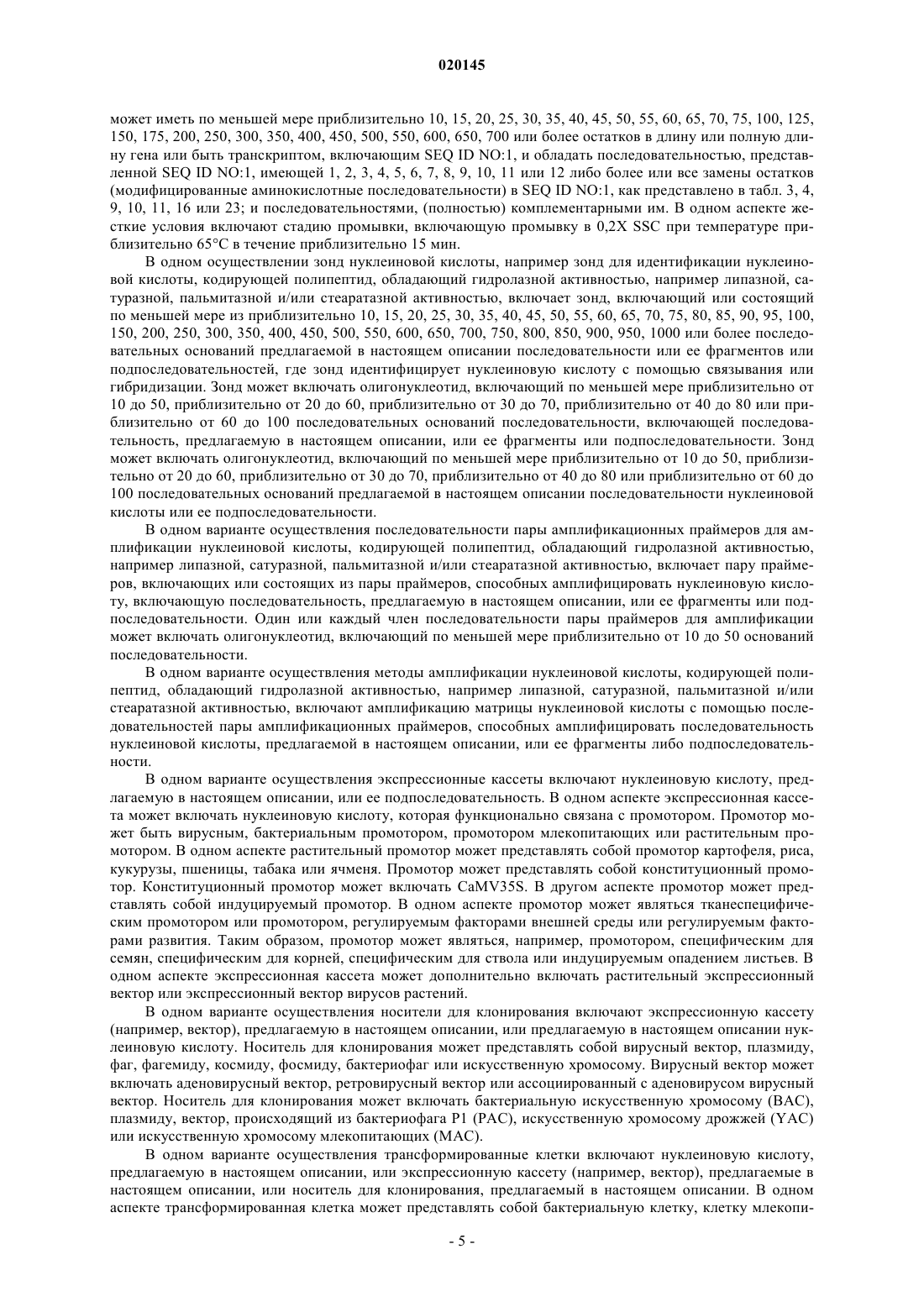 020145

может иметь по меньшей мере приблизительно 10, 15, 20, 25, 30, 35, 40, 45, 50, 55, 60, 65, 70, 75, 100, 125, 150, 175, 200, 250, 300, 350, 400, 450, 500, 550, 600, 650, 700 или более остатков в длину или полную длину гена или быть транскриптом, включающим SEQ ID NO:1, и обладать последовательностью, представленной SEQ ID NO:1, имеющей 1, 2, 3, 4, 5, 6, 7, 8, 9, 10, 11 или 12 либо более или все замены остатков (модифицированные аминокислотные последовательности) в SEQ ID NO:1, как представлено в табл. 3, 4, 9, 10, 11, 16 или 23; и последовательностями, (полностью) комплементарными им. В одном аспекте жесткие условия включают стадию промывки, включающую промывку в 0,2X SSC при температуре приблизительно 65°C в течение приблизительно 15 мин.

В одном осуществлении зонд нуклеиновой кислоты, например зонд для идентификации нуклеиновой кислоты, кодирующей полипептид, обладающий гидролазной активностью, например липазной, сатуразной, пальмитазной и/или стеаратазной активностью, включает зонд, включающий или состоящий по меньшей мере из приблизительно 10, 15, 20, 25, 30, 35, 40, 45, 50, 55, 60, 65, 70, 75, 80, 85, 90, 95, 100, 150, 200, 250, 300, 350, 400, 450, 500, 550, 600, 650, 700, 750, 800, 850, 900, 950, 1000 или более последовательных оснований предлагаемой в настоящем описании последовательности или ее фрагментов или подпоследовательностей, где зонд идентифицирует нуклеиновую кислоту с помощью связывания или гибридизации. Зонд может включать олигонуклеотид, включающий по меньшей мере приблизительно от 10 до 50, приблизительно от 20 до 60, приблизительно от 30 до 70, приблизительно от 40 до 80 или приблизительно от 60 до 100 последовательных оснований последовательности, включающей последовательность, предлагаемую в настоящем описании, или ее фрагменты или подпоследовательности. Зонд может включать олигонуклеотид, включающий по меньшей мере приблизительно от 10 до 50, приблизительно от 20 до 60, приблизительно от 30 до 70, приблизительно от 40 до 80 или приблизительно от 60 до 100 последовательных оснований предлагаемой в настоящем описании последовательности нуклеиновой кислоты или ее подпоследовательности.

В одном варианте осуществления последовательности пары амплификационных праймеров для амплификации нуклеиновой кислоты, кодирующей полипептид, обладающий гидролазной активностью, например липазной, сатуразной, пальмитазной и/или стеаратазной активностью, включает пару праймеров, включающих или состоящих из пары праймеров, способных амплифицировать нуклеиновую кислоту, включающую последовательность, предлагаемую в настоящем описании, или ее фрагменты или подпоследовательности. Один или каждый член последовательности пары праймеров для амплификации может включать олигонуклеотид, включающий по меньшей мере приблизительно от 10 до 50 оснований последовательности.

В одном варианте осуществления методы амплификации нуклеиновой кислоты, кодирующей полипептид, обладающий гидролазной активностью, например липазной, сатуразной, пальмитазной и/или стеаратазной активностью, включают амплификацию матрицы нуклеиновой кислоты с помощью последовательностей пары амплификационных праймеров, способных амплифицировать последовательность нуклеиновой кислоты, предлагаемой в настоящем описании, или ее фрагменты либо подпоследовательности.

В одном варианте осуществления экспрессионные кассеты включают нуклеиновую кислоту, предлагаемую в настоящем описании, или ее подпоследовательность. В одном аспекте экспрессионная кассета может включать нуклеиновую кислоту, которая функционально связана с промотором. Промотор может быть вирусным, бактериальным промотором, промотором млекопитающих или растительным промотором. В одном аспекте растительный промотор может представлять собой промотор картофеля, риса, кукурузы, пшеницы, табака или ячменя. Промотор может представлять собой конституционный промотор. Конституционный промотор может включать CaMV35S. В другом аспекте промотор может представлять собой индуцируемый промотор. В одном аспекте промотор может являться тканеспецифическим промотором или промотором, регулируемым факторами внешней среды или регулируемым факторами развития. Таким образом, промотор может являться, например, промотором, специфическим для семян, специфическим для корней, специфическим для ствола или индуцируемым опадением листьев. В одном аспекте экспрессионная кассета может дополнительно включать растительный экспрессионный вектор или экспрессионный вектор вирусов растений.

В одном варианте осуществления носители для клонирования включают экспрессионную кассету (например, вектор), предлагаемую в настоящем описании, или предлагаемую в настоящем описании нуклеиновую кислоту. Носитель для клонирования может представлять собой вирусный вектор, плазмиду, фаг, фагемиду, космиду, фосмиду, бактериофаг или искусственную хромосому. Вирусный вектор может включать аденовирусный вектор, ретровирусный вектор или ассоциированный с аденовирусом вирусный вектор. Носитель для клонирования может включать бактериальную искусственную хромосому (BAC), плазмиду, вектор, происходящий из бактериофага P1 (PAC), искусственную хромосому дрожжей (YAC) или искусственную хромосому млекопитающих (MAC).

В одном варианте осуществления трансформированные клетки включают нуклеиновую кислоту, предлагаемую в настоящем описании, или экспрессионную кассету (например, вектор), предлагаемые в настоящем описании, или носитель для клонирования, предлагаемый в настоящем описании. В одном аспекте трансформированная клетка может представлять собой бактериальную клетку, клетку млекопи-

- 5 -